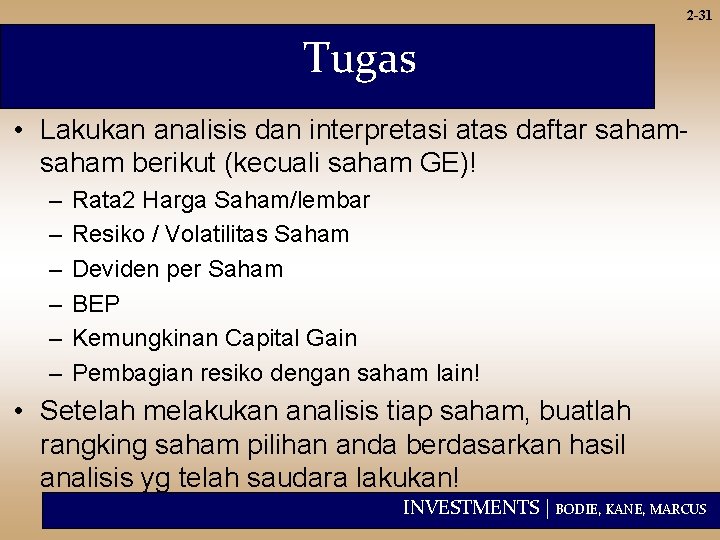 2-31

Tugas

• Lakukan analisis dan interpretasi atas daftar saham-saham berikut (kecuali saham GE)!
– Rata2 Harga Saham/lembar
– Resiko / Volatilitas Saham
– Deviden per Saham
– BEP
– Kemungkinan Capital Gain
– Pembagian resiko dengan saham lain!
• Setelah melakukan analisis tiap saham, buatlah rangking saham pilihan anda berdasarkan hasil analisis yg telah saudara lakukan!

INVESTMENTS | BODIE, KANE, MARCUS